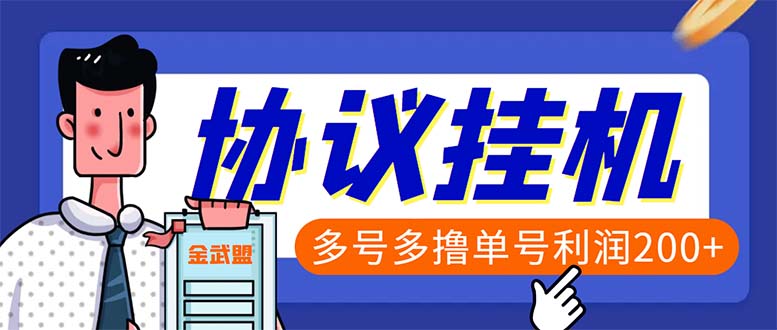 协议挂机

多号多撸单号利润200+

金武盟